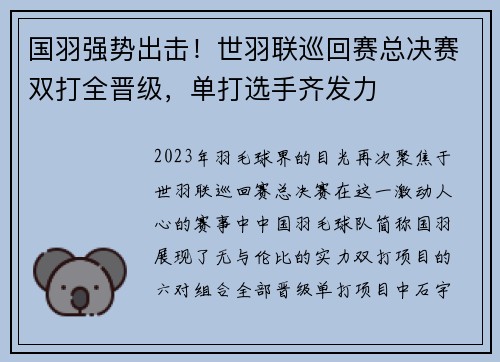 国羽强势出击！世羽联巡回赛总决赛双打全晋级，单打选手齐发力

2023年羽毛球界的目光再次聚焦于世羽联巡回赛总决赛在这一激动人心的赛事中中国羽毛球队简称国羽展现了无与伦比的实力双打项目的六对组合全部晋级单打项目中石宇